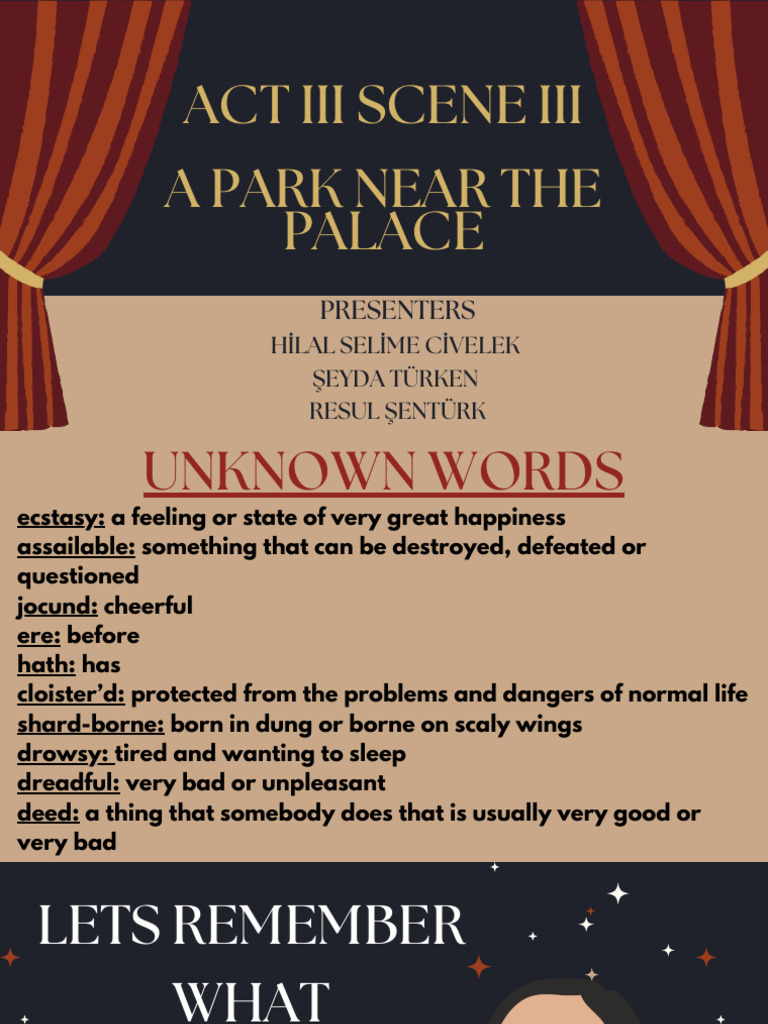 ACT III SCENE III

A PARK NEAR THE PALACE

PRESENTERS
HİLAL SELİME CİVELEK
ŞEYDA TÜRKEN
RESUL ŞENTÜRK

UNKNOWN WORDS

ecstasy: a feeling or state of very great happiness
assailable: something that can be destroyed, defeated or questioned
jocund: cheerful
ere: before
hath: has
cloister'd: protected from the problems and dangers of normal life
shard-borne: born in dung or borne on scaly wings
drowsy: tired and wanting to sleep
dreadful: very bad or unpleasant
deed: a thing that somebody does that is usually very good or very bad

LETS REMEMBER WHAT